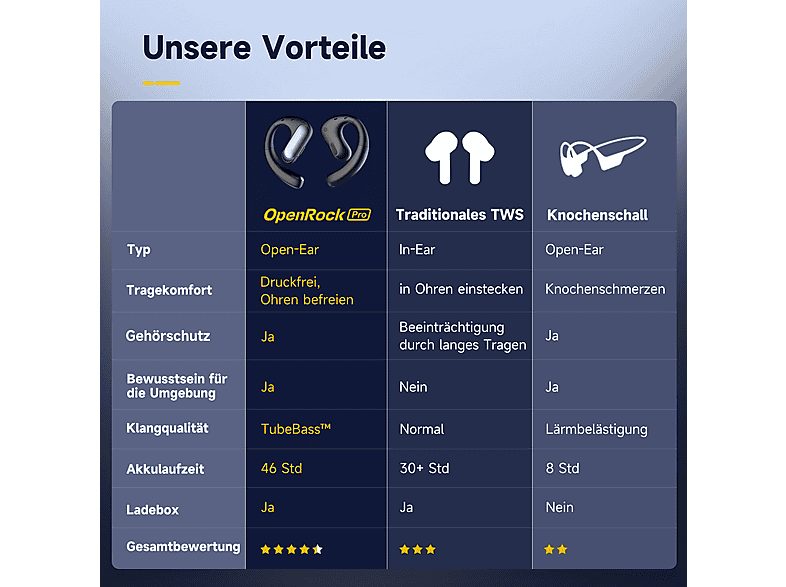 Unsere Vorteile

| | OpenRock Pro | Traditionales TWS | Knochenschall |
|---|---|---|---|
| Typ | Open-Ear | In-Ear | Open-Ear |
| Tragekomfort | Druckfrei, Ohren befreien | in Ohren einstecken | Knochenschmerzen |
| Gehörschutz | Ja | Beeinträchtigung durch langes Tragen | Ja |
| Bewusstsein für die Umgebung | Ja | Nein | Ja |
| Klangqualität | TubeBass™ | Normal | Lärmbelästigung |
| Akkulaufzeit | 46 Std | 30+ Std | 8 Std |
| Ladebox | Ja | Ja | Nein |
| Gesamtbewertung | ★★★★★ | ★★★ | ★★ |